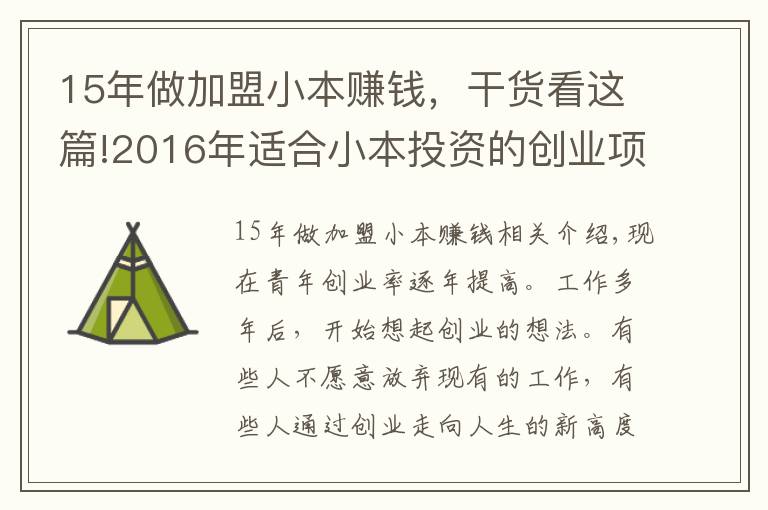 15年做加盟小本赚钱，干货看这篇!2016年适合小本投资的创业项

15年做加盟小本赚钱相关介绍，现在青年创业率逐年提高。工作多年后，开始想起创业的想法。有些人不愿意放弃现有的工作，有些人通过创业走向人生的新高度